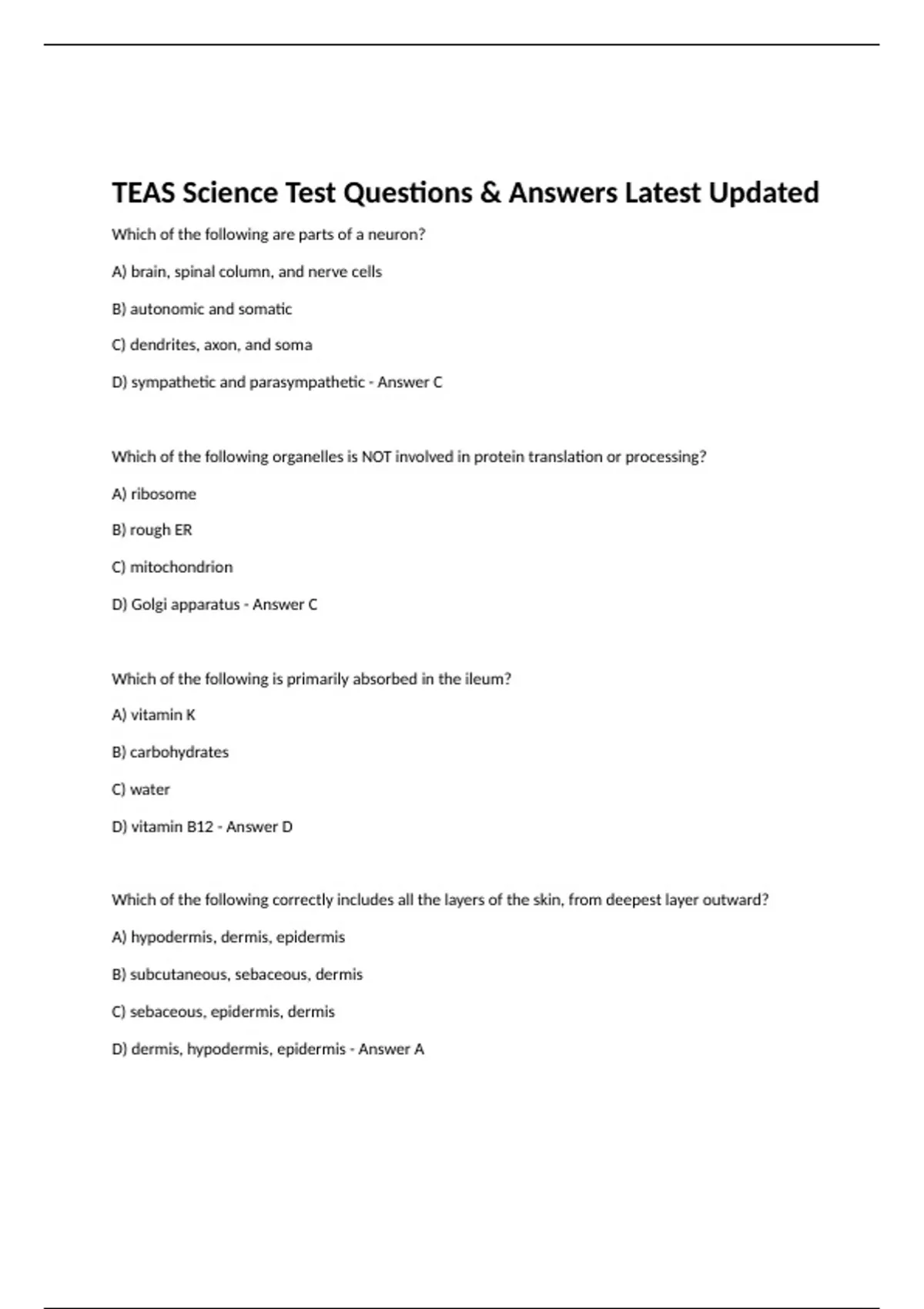 TEAS Science Test Questions & Answers Latest Updated

Which of the following are parts of a neuron?

A) brain, spinal column, and nerve cells

B) autonomic and somatic

C) dendrites, axon, and soma

D) sympathetic and parasympathetic - Answer C

Which of the following organelles is NOT involved in protein translation or processing?

A) ribosome

B) rough ER

C) mitochondrion

D) Golgi apparatus - Answer C

Which of the following is primarily absorbed in the ileum?

A) vitamin K

B) carbohydrates

C) water

D) vitamin B12 - Answer D

Which of the following correctly includes all the layers of the skin, from deepest layer outward?

A) hypodermis, dermis, epidermis

B) subcutaneous, sebaceous, dermis

C) sebaceous, epidermis, dermis

D) dermis, hypodermis, epidermis - Answer A